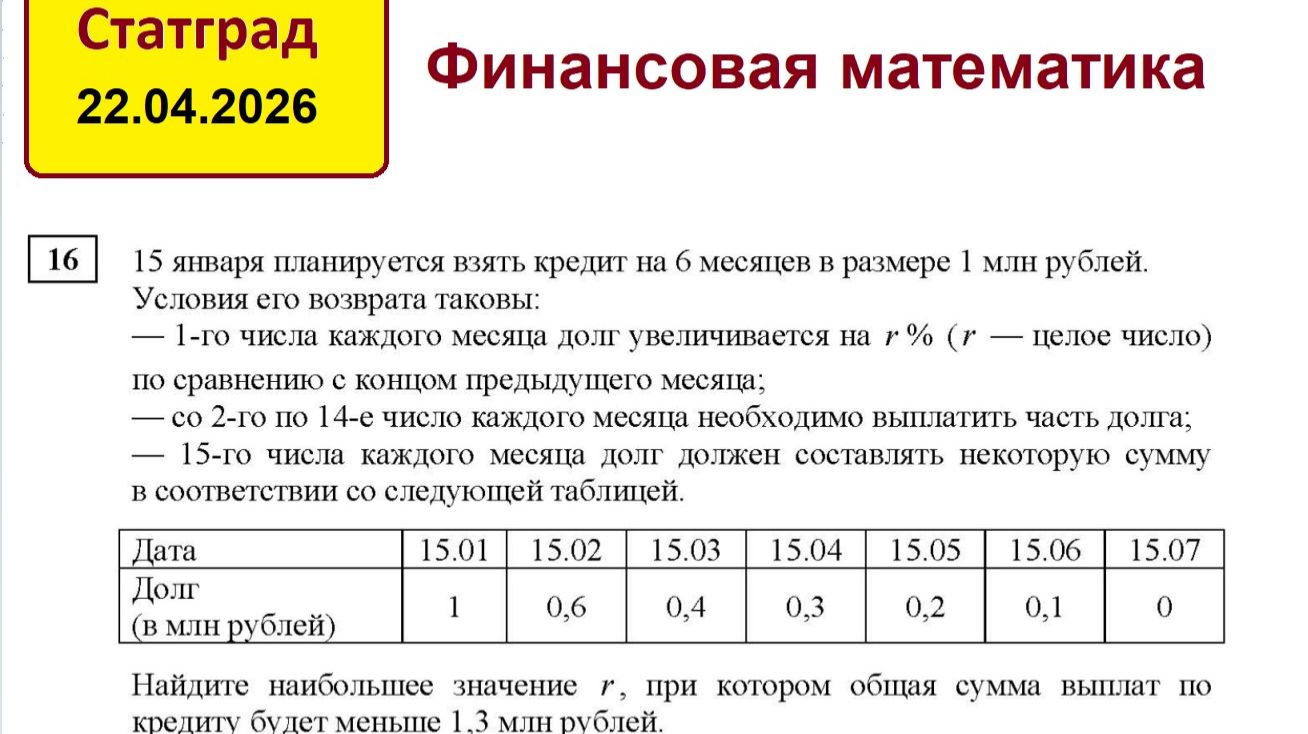 Статград
22.04.2026

Финансовая математика

16

15 января планируется взять кредит на 6 месяцев в размере 1 млн рублей. Условия его возврата таковы:
— 1-го числа каждого месяца долг увеличивается на $r$ % ($r$ — целое число) по сравнению с концом предыдущего месяца;
— со 2-го по 14-е число каждого месяца необходимо выплатить часть долга;
— 15-го числа каждого месяца долг должен составлять некоторую сумму в соответствии со следующей таблицей.

| Дата | 15.01 | 15.02 | 15.03 | 15.04 | 15.05 | 15.06 | 15.07 |
|---|---|---|---|---|---|---|---|
| Долг (в млн рублей) | 1 | 0,6 | 0,4 | 0,3 | 0,2 | 0,1 | 0 |

Найдите наибольшее значение $r$, при котором общая сумма выплат по кредиту будет меньше 1,3 млн рублей.